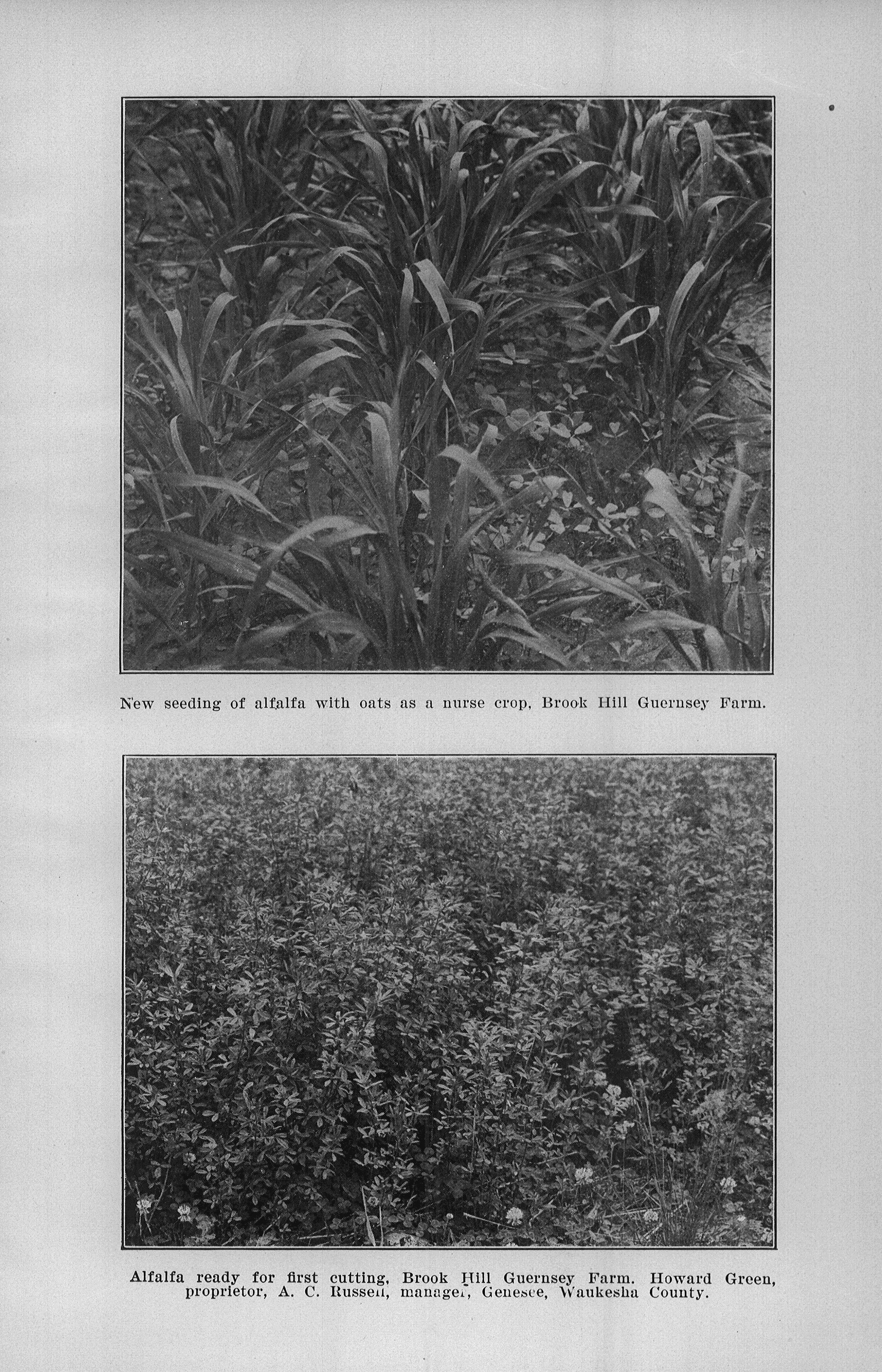 New seeding of alfalfa with oats as a nurse crop, Brook Hill Guernsey Farm.

Alfalfa ready for first cutting, Brook Hill Guernsey Farm. Howard Green, proprietor, A. C. Russell, manager, Genesee, Waukesha County.